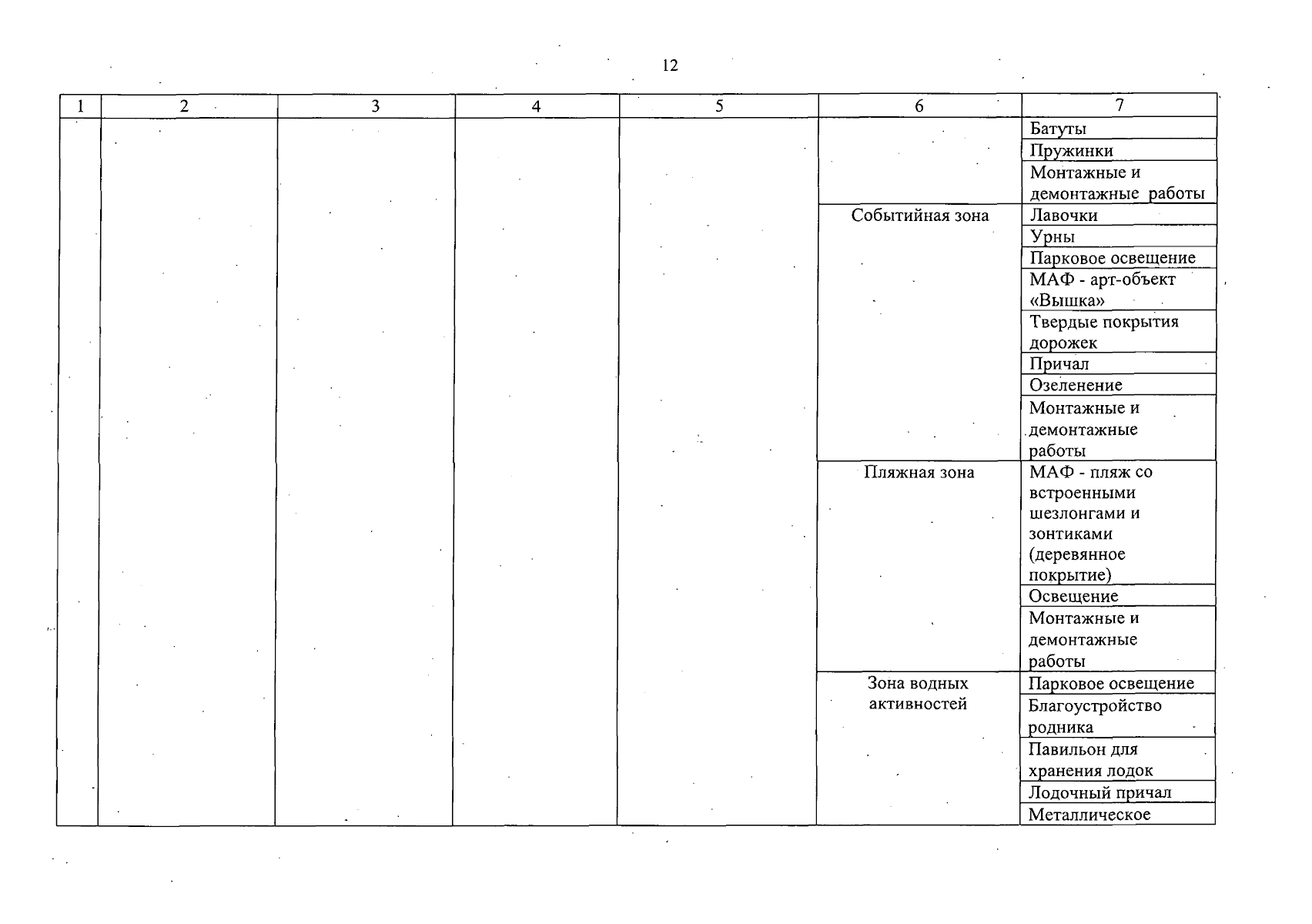 12

| 1 | 2 | 3 | 4 | 5 | 6 | 7 |
|---|---|---|---|---|---|---|
| | | | | | | Батуты |
| | | | | | | Пружинки |
| | | | | | | Монтажные и демонтажные работы |
| | | | | | Событийная зона | Лавочки |
| | | | | | | Урны |
| | | | | | | Парковое освещение |
| | | | | | | МАФ - арт-объект «Вышка» |
| | | | | | | Твердые покрытия дорожек |
| | | | | | | Причал |
| | | | | | | Озеленение |
| | | | | | | Монтажные и демонтажные работы |
| | | | | | Пляжная зона | МАФ - пляж со встроенными шезлонгами и зонтиками (деревянное покрытие) |
| | | | | | | Освещение |
| | | | | | | Монтажные и демонтажные работы |
| | | | | | Зона водных активностей | Парковое освещение |
| | | | | | | Благоустройство родника |
| | | | | | | Павильон для хранения лодок |
| | | | | | | Лодочный причал |
| | | | | | | Металлическое |